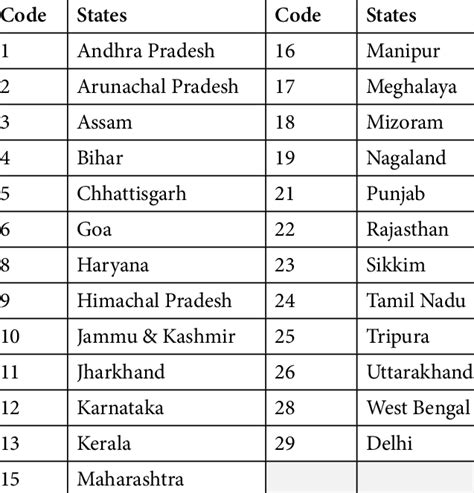 | Code | States | Code | States |
|---|---|---|---|
| 1 | Andhra Pradesh | 16 | Manipur |
| 2 | Arunachal Pradesh | 17 | Meghalaya |
| 3 | Assam | 18 | Mizoram |
| 4 | Bihar | 19 | Nagaland |
| 5 | Chhattisgarh | 21 | Punjab |
| 6 | Goa | 22 | Rajasthan |
| 8 | Haryana | 23 | Sikkim |
| 9 | Himachal Pradesh | 24 | Tamil Nadu |
| 10 | Jammu & Kashmir | 25 | Tripura |
| 11 | Jharkhand | 26 | Uttarakhand |
| 12 | Karnataka | 28 | West Bengal |
| 13 | Kerala | 29 | Delhi |
| 15 | Maharashtra | | |